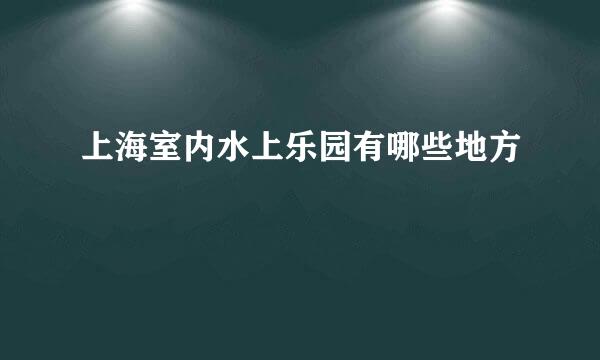 上海室内水上乐园有哪些地方